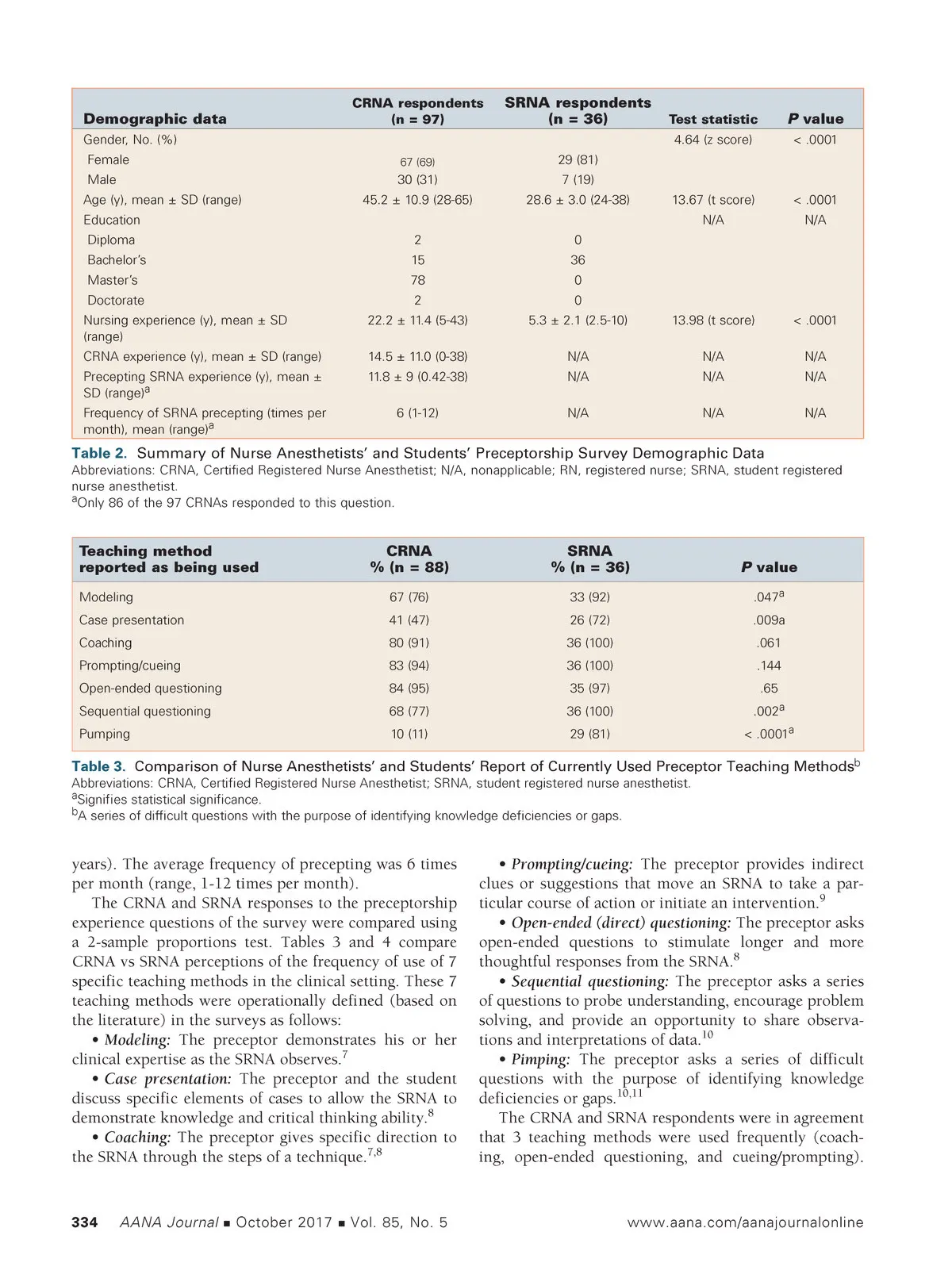 | Demographic data | CRNA respondents (n = 97) | SRNA respondents (n = 36) | Test statistic | P value |
|---|---|---|---|---|
| Gender, No. (%) | | | 4.64 (z score) | < .0001 |
| Female | 67 (69) | 29 (81) | | |
| Male | 30 (31) | 7 (19) | | |
| Age (y), mean ± SD (range) | 45.2 ± 10.9 (28-65) | 28.6 ± 3.0 (24-38) | 13.67 (t score) | < .0001 |
| Education | | | N/A | N/A |
| Diploma | 2 | 0 | | |
| Bachelor's | 15 | 36 | | |
| Master's | 78 | 0 | | |
| Doctorate | 2 | 0 | | |
| Nursing experience (y), mean ± SD (range) | 22.2 ± 11.4 (5-43) | 5.3 ± 2.1 (2.5-10) | 13.98 (t score) | < .0001 |
| CRNA experience (y), mean ± SD (range) | 14.5 ± 11.0 (0-38) | N/A | N/A | N/A |
| Precepting SRNA experience (y), mean ± SD (range)$^a$ | 11.8 ± 9 (0.42-38) | N/A | N/A | N/A |
| Frequency of SRNA precepting (times per month), mean (range)$^a$ | 6 (1-12) | N/A | N/A | N/A |

Table 2. Summary of Nurse Anesthetists' and Students' Preceptorship Survey Demographic Data
Abbreviations: CRNA, Certified Registered Nurse Anesthetist; N/A, nonapplicable; RN, registered nurse; SRNA, student registered nurse anesthetist.
$^a$Only 86 of the 97 CRNAs responded to this question.

| Teaching method reported as being used | CRNA % (n = 88) | SRNA % (n = 36) | P value |
|---|---|---|---|
| Modeling | 67 (76) | 33 (92) | .047$^a$ |
| Case presentation | 41 (47) | 26 (72) | .009a |
| Coaching | 80 (91) | 36 (100) | .061 |
| Prompting/cueing | 83 (94) | 36 (100) | .144 |
| Open-ended questioning | 84 (95) | 35 (97) | .65 |
| Sequential questioning | 68 (77) | 36 (100) | .002$^a$ |
| Pumping | 10 (11) | 29 (81) | < .0001$^a$ |

Table 3. Comparison of Nurse Anesthetists' and Students' Report of Currently Used Preceptor Teaching Methods$^b$
Abbreviations: CRNA, Certified Registered Nurse Anesthetist; SRNA, student registered nurse anesthetist.
$^a$Signifies statistical significance.
$^b$A series of difficult questions with the purpose of identifying knowledge deficiencies or gaps.

years). The average frequency of precepting was 6 times per month (range, 1-12 times per month).

The CRNA and SRNA responses to the preceptorship experience questions of the survey were compared using a 2-sample proportions test. Tables 3 and 4 compare CRNA vs SRNA perceptions of the frequency of use of 7 specific teaching methods in the clinical setting. These 7 teaching methods were operationally defined (based on the literature) in the surveys as follows:

• Modeling: The preceptor demonstrates his or her clinical expertise as the SRNA observes.$^7$

• Case presentation: The preceptor and the student discuss specific elements of cases to allow the SRNA to demonstrate knowledge and critical thinking ability.$^8$

• Coaching: The preceptor gives specific direction to the SRNA through the steps of a technique.$^{7,8}$

• Prompting/cueing: The preceptor provides indirect clues or suggestions that move an SRNA to take a particular course of action or initiate an intervention.$^9$

• Open-ended (direct) questioning: The preceptor asks open-ended questions to stimulate longer and more thoughtful responses from the SRNA.$^8$

• Sequential questioning: The preceptor asks a series of questions to probe understanding, encourage problem solving, and provide an opportunity to share observations and interpretations of data.$^{10}$

• Pimping: The preceptor asks a series of difficult questions with the purpose of identifying knowledge deficiencies or gaps.$^{10,11}$

The CRNA and SRNA respondents were in agreement that 3 teaching methods were used frequently (coaching, open-ended questioning, and cueing/prompting).

334 AANA Journal ■ October 2017 ■ Vol. 85, No. 5 www.aana.com/aanajournalonline